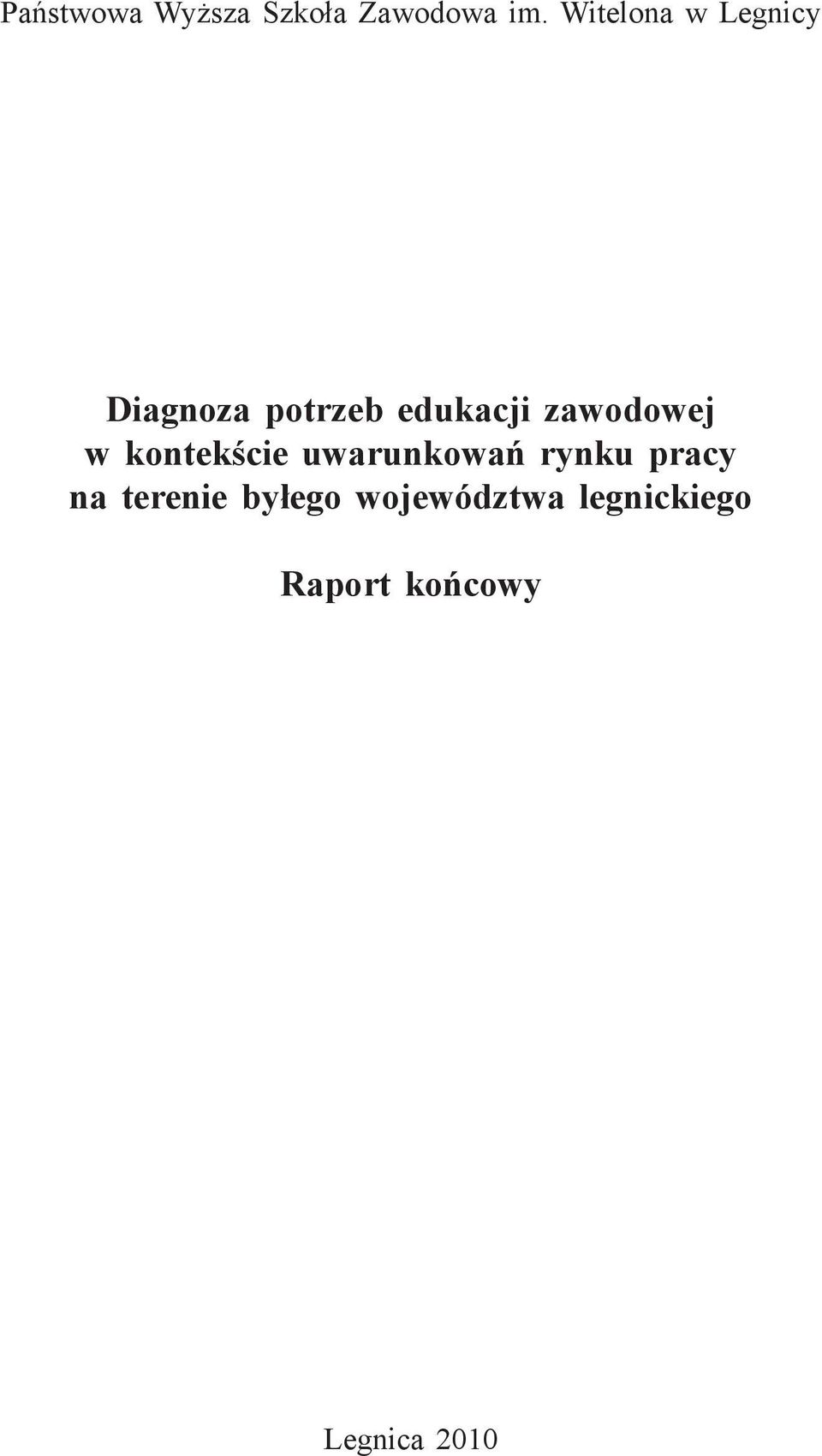 Państwowa Wyższa Szkoła Zawodowa im. Witelona w Legnicy

Diagnoza potrzeb edukacji zawodowej w kontekście uwarunkowań rynku pracy na terenie byłego województwa legnickiego

Raport końcowy

Legnica 2010